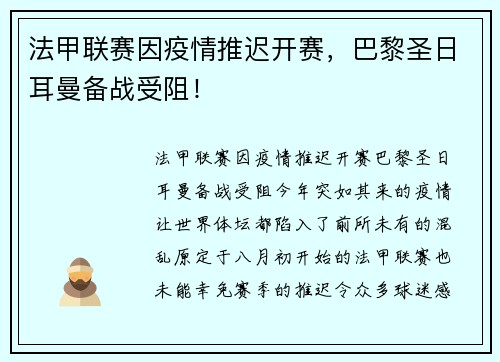 法甲联赛因疫情推迟开赛，巴黎圣日耳曼备战受阻！

法甲联赛因疫情推迟开赛巴黎圣日耳曼备战受阻今年突如其来的疫情让世界体坛都陷入了前所未有的混乱原定于八月初开始的法甲联赛也未能幸免赛季的推迟令众多球迷感